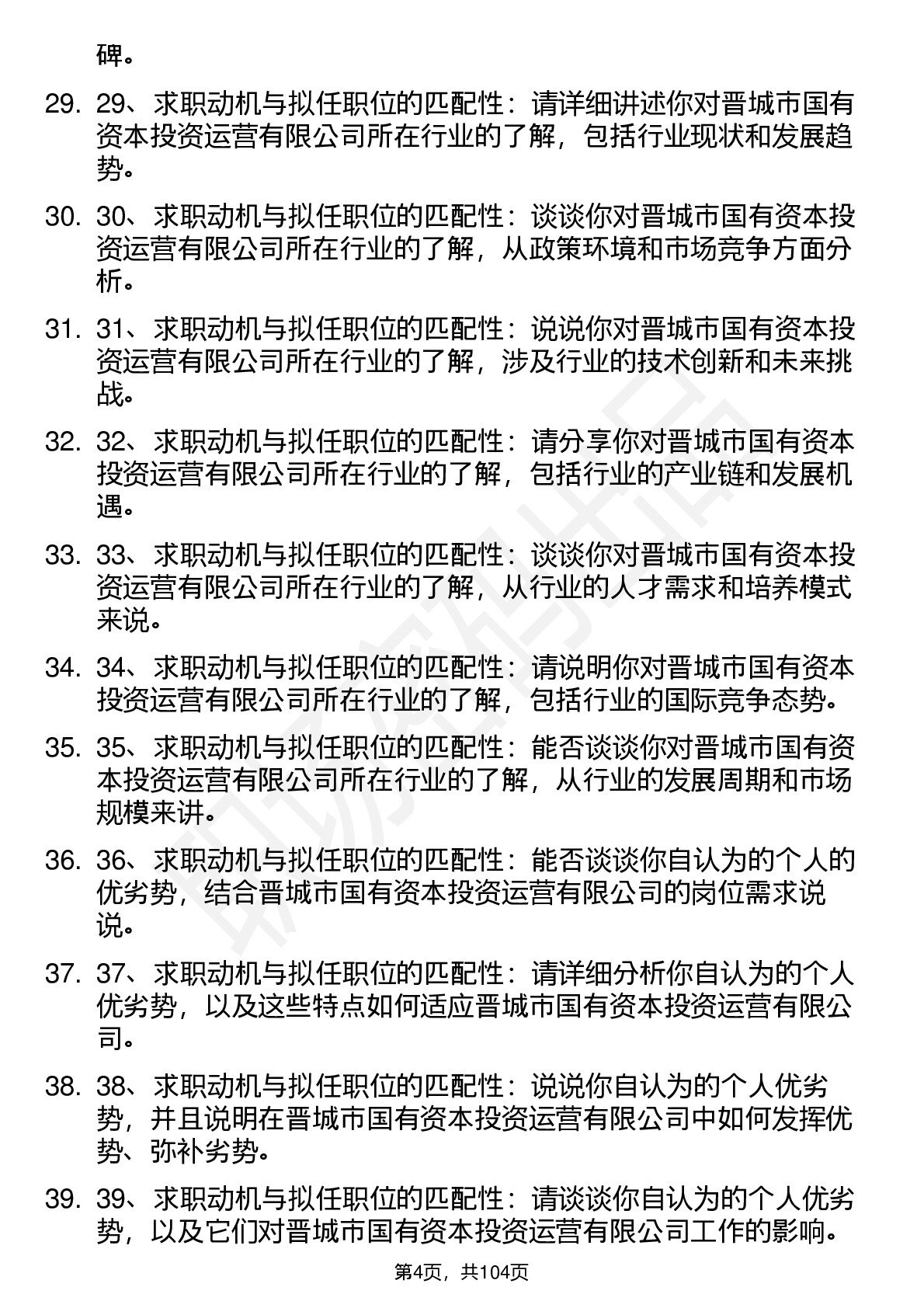 碑。

29. 29、求职动机与拟任职位的匹配性：请详细讲述你对晋城市国有资本投资运营有限公司所在行业的了解，包括行业现状和发展趋势。

30. 30、求职动机与拟任职位的匹配性：谈谈你对晋城市国有资本投资运营有限公司所在行业的了解，从政策环境和市场竞争方面分析。

31. 31、求职动机与拟任职位的匹配性：说说你对晋城市国有资本投资运营有限公司所在行业的了解，涉及行业的技术创新和未来挑战。

32. 32、求职动机与拟任职位的匹配性：请分享你对晋城市国有资本投资运营有限公司所在行业的了解，包括行业的产业链和发展机遇。

33. 33、求职动机与拟任职位的匹配性：谈谈你对晋城市国有资本投资运营有限公司所在行业的了解，从行业的人才需求和培养模式来说。

34. 34、求职动机与拟任职位的匹配性：请说明你对晋城市国有资本投资运营有限公司所在行业的了解，包括行业的国际竞争态势。

35. 35、求职动机与拟任职位的匹配性：能否谈谈你对晋城市国有资本投资运营有限公司所在行业的了解，从行业的发展周期和市场规模来讲。

36. 36、求职动机与拟任职位的匹配性：能否谈谈你自认为的个人的优劣势，结合晋城市国有资本投资运营有限公司的岗位需求说说。

37. 37、求职动机与拟任职位的匹配性：请详细分析你自认为的个人优劣势，以及这些特点如何适应晋城市国有资本投资运营有限公司。

38. 38、求职动机与拟任职位的匹配性：说说你自认为的个人优劣势，并且说明在晋城市国有资本投资运营有限公司中如何发挥优势、弥补劣势。

39. 39、求职动机与拟任职位的匹配性：请谈谈你自认为的个人优劣势，以及它们对晋城市国有资本投资运营有限公司工作的影响。

第4页，共104页